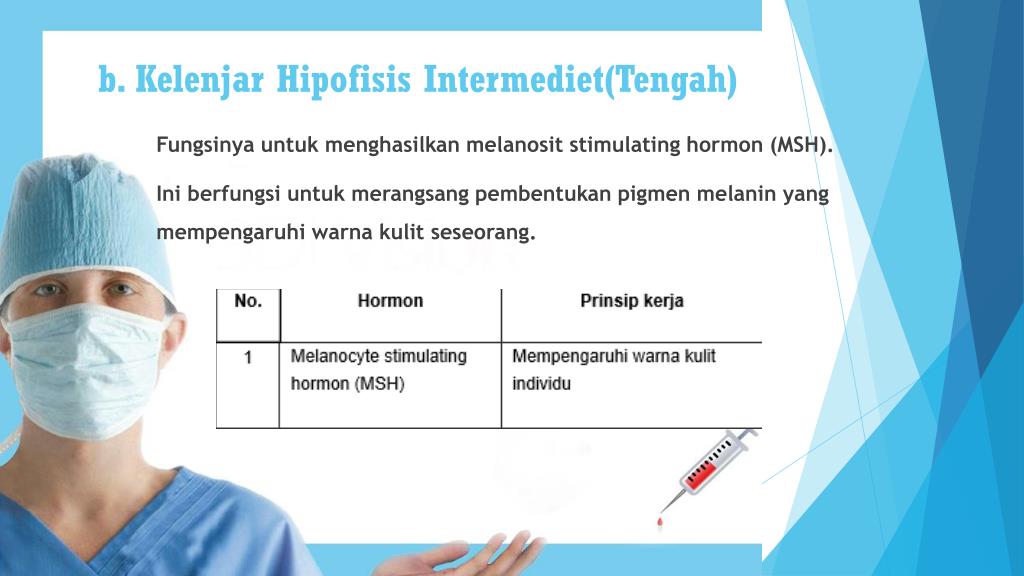 b. Kelenjar Hipofisis Intermediet(Tengah)

Fungsinya untuk menghasilkan melanosit stimulating hormon (MSH).

Ini berfungsi untuk merangsang pembentukan pigmen melanin yang mempengaruhi warna kulit seseorang.

| No. | Hormon | Prinsip kerja |
|---|---|---|
| 1 | Melanocyte stimulating hormon (MSH) | Mempengaruhi warna kulit individu |